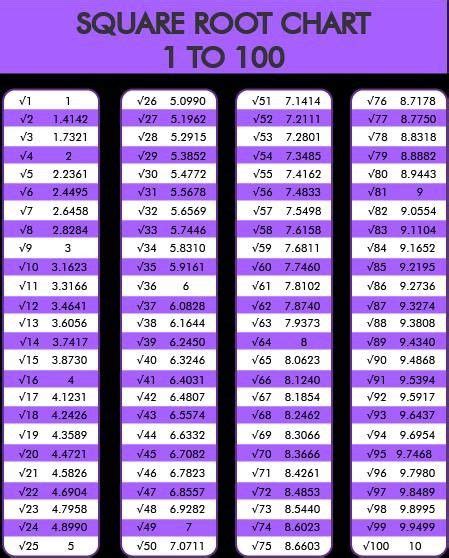 SQUARE ROOT CHART
1 TO 100

| | |
|---|---|
| $\sqrt{1}$ | 1 |
| $\sqrt{2}$ | 1.4142 |
| $\sqrt{3}$ | 1.7321 |
| $\sqrt{4}$ | 2 |
| $\sqrt{5}$ | 2.2361 |
| $\sqrt{6}$ | 2.4495 |
| $\sqrt{7}$ | 2.6458 |
| $\sqrt{8}$ | 2.8284 |
| $\sqrt{9}$ | 3 |
| $\sqrt{10}$ | 3.1623 |
| $\sqrt{11}$ | 3.3166 |
| $\sqrt{12}$ | 3.4641 |
| $\sqrt{13}$ | 3.6056 |
| $\sqrt{14}$ | 3.7417 |
| $\sqrt{15}$ | 3.8730 |
| $\sqrt{16}$ | 4 |
| $\sqrt{17}$ | 4.1231 |
| $\sqrt{18}$ | 4.2426 |
| $\sqrt{19}$ | 4.3589 |
| $\sqrt{20}$ | 4.4721 |
| $\sqrt{21}$ | 4.5826 |
| $\sqrt{22}$ | 4.6904 |
| $\sqrt{23}$ | 4.7958 |
| $\sqrt{24}$ | 4.8990 |
| $\sqrt{25}$ | 5 |

| | |
|---|---|
| $\sqrt{26}$ | 5.0990 |
| $\sqrt{27}$ | 5.1962 |
| $\sqrt{28}$ | 5.2915 |
| $\sqrt{29}$ | 5.3852 |
| $\sqrt{30}$ | 5.4772 |
| $\sqrt{31}$ | 5.5678 |
| $\sqrt{32}$ | 5.6569 |
| $\sqrt{33}$ | 5.7446 |
| $\sqrt{34}$ | 5.8310 |
| $\sqrt{35}$ | 5.9161 |
| $\sqrt{36}$ | 6 |
| $\sqrt{37}$ | 6.0828 |
| $\sqrt{38}$ | 6.1644 |
| $\sqrt{39}$ | 6.2450 |
| $\sqrt{40}$ | 6.3246 |
| $\sqrt{41}$ | 6.4031 |
| $\sqrt{42}$ | 6.4807 |
| $\sqrt{43}$ | 6.5574 |
| $\sqrt{44}$ | 6.6332 |
| $\sqrt{45}$ | 6.7082 |
| $\sqrt{46}$ | 6.7823 |
| $\sqrt{47}$ | 6.8557 |
| $\sqrt{48}$ | 6.9282 |
| $\sqrt{49}$ | 7 |
| $\sqrt{50}$ | 7.0711 |

| | |
|---|---|
| $\sqrt{51}$ | 7.1414 |
| $\sqrt{52}$ | 7.2111 |
| $\sqrt{53}$ | 7.2801 |
| $\sqrt{54}$ | 7.3485 |
| $\sqrt{55}$ | 7.4162 |
| $\sqrt{56}$ | 7.4833 |
| $\sqrt{57}$ | 7.5498 |
| $\sqrt{58}$ | 7.6158 |
| $\sqrt{59}$ | 7.6811 |
| $\sqrt{60}$ | 7.7460 |
| $\sqrt{61}$ | 7.8102 |
| $\sqrt{62}$ | 7.8740 |
| $\sqrt{63}$ | 7.9373 |
| $\sqrt{64}$ | 8 |
| $\sqrt{65}$ | 8.0623 |
| $\sqrt{66}$ | 8.1240 |
| $\sqrt{67}$ | 8.1854 |
| $\sqrt{68}$ | 8.2462 |
| $\sqrt{69}$ | 8.3066 |
| $\sqrt{70}$ | 8.3666 |
| $\sqrt{71}$ | 8.4261 |
| $\sqrt{72}$ | 8.4853 |
| $\sqrt{73}$ | 8.5440 |
| $\sqrt{74}$ | 8.6023 |
| $\sqrt{75}$ | 8.6603 |

| | |
|---|---|
| $\sqrt{76}$ | 8.7178 |
| $\sqrt{77}$ | 8.7750 |
| $\sqrt{78}$ | 8.8318 |
| $\sqrt{79}$ | 8.8882 |
| $\sqrt{80}$ | 8.9443 |
| $\sqrt{81}$ | 9 |
| $\sqrt{82}$ | 9.0554 |
| $\sqrt{83}$ | 9.1104 |
| $\sqrt{84}$ | 9.1652 |
| $\sqrt{85}$ | 9.2195 |
| $\sqrt{86}$ | 9.2736 |
| $\sqrt{87}$ | 9.3274 |
| $\sqrt{88}$ | 9.3808 |
| $\sqrt{89}$ | 9.4340 |
| $\sqrt{90}$ | 9.4868 |
| $\sqrt{91}$ | 9.5394 |
| $\sqrt{92}$ | 9.5917 |
| $\sqrt{93}$ | 9.6437 |
| $\sqrt{94}$ | 9.6954 |
| $\sqrt{95}$ | 9.7468 |
| $\sqrt{96}$ | 9.7980 |
| $\sqrt{97}$ | 9.8489 |
| $\sqrt{98}$ | 9.8995 |
| $\sqrt{99}$ | 9.9499 |
| $\sqrt{100}$ | 10 |